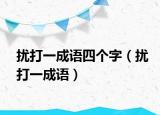 扰打一成语四个字（扰打一成语）